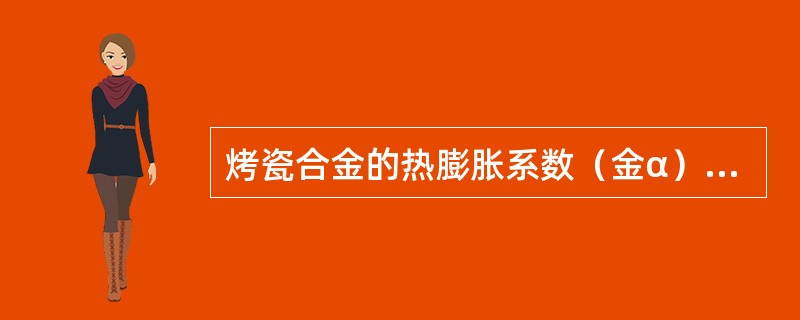 烤瓷合金的热膨胀系数（金α）...